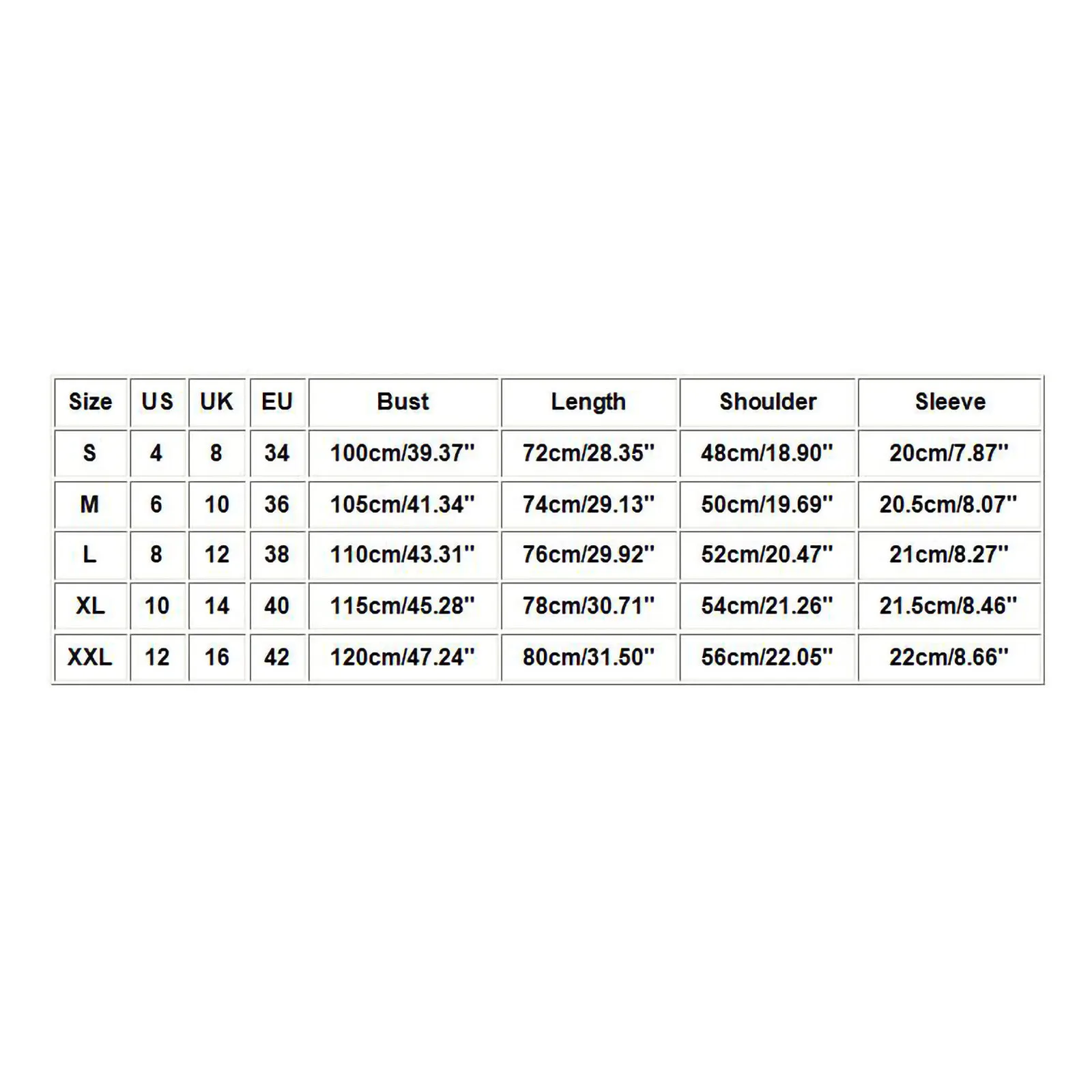 | Size | US | UK | EU | Bust | Length | Shoulder | Sleeve |
|---|---|---|---|---|---|---|---|
| S | 4 | 8 | 34 | 100cm/39.37'' | 72cm/28.35'' | 48cm/18.90'' | 20cm/7.87'' |
| M | 6 | 10 | 36 | 105cm/41.34'' | 74cm/29.13'' | 50cm/19.69'' | 20.5cm/8.07'' |
| L | 8 | 12 | 38 | 110cm/43.31'' | 76cm/29.92'' | 52cm/20.47'' | 21cm/8.27'' |
| XL | 10 | 14 | 40 | 115cm/45.28'' | 78cm/30.71'' | 54cm/21.26'' | 21.5cm/8.46'' |
| XXL | 12 | 16 | 42 | 120cm/47.24'' | 80cm/31.50'' | 56cm/22.05'' | 22cm/8.66'' |